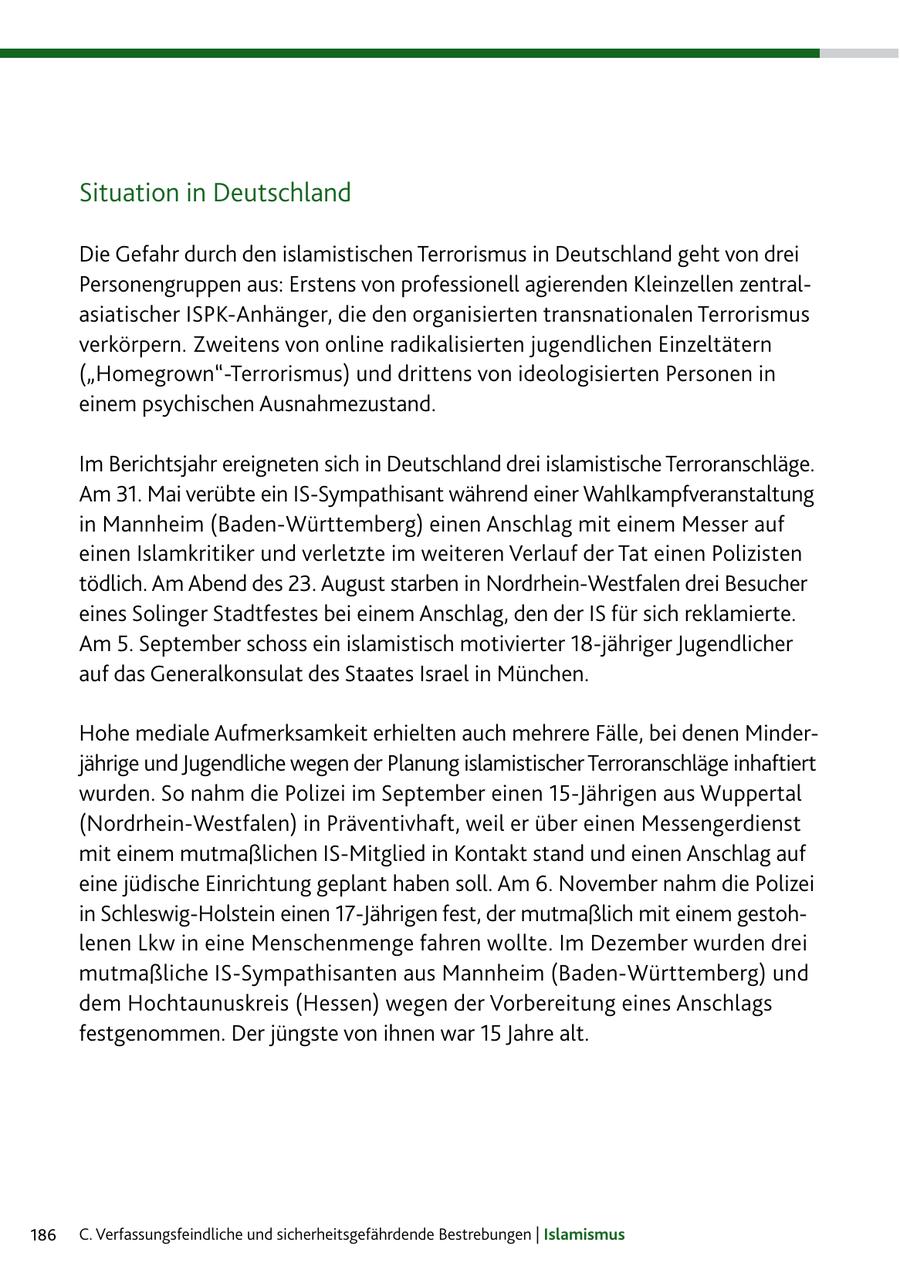 Situation in Deutschland

Die Gefahr durch den islamistischen Terrorismus in Deutschland geht von drei Personengruppen aus: Erstens von professionell agierenden Kleinzellen zentralasiatischer ISPK-Anhänger, die den organisierten transnationalen Terrorismus verkörpern. Zweitens von online radikalisierten jugendlichen Einzeltätern („Homegrown“-Terrorismus) und drittens von ideologisierten Personen in einem psychischen Ausnahmezustand.

Im Berichtsjahr ereigneten sich in Deutschland drei islamistische Terroranschläge. Am 31. Mai verübte ein IS-Sympathisant während einer Wahlkampfveranstaltung in Mannheim (Baden-Württemberg) einen Anschlag mit einem Messer auf einen Islamkritiker und verletzte im weiteren Verlauf der Tat einen Polizisten tödlich. Am Abend des 23. August starben in Nordrhein-Westfalen drei Besucher eines Solinger Stadtfestes bei einem Anschlag, den der IS für sich reklamierte. Am 5. September schoss ein islamistisch motivierter 18-jähriger Jugendlicher auf das Generalkonsulat des Staates Israel in München.

Hohe mediale Aufmerksamkeit erhielten auch mehrere Fälle, bei denen Minderjährige und Jugendliche wegen der Planung islamistischer Terroranschläge inhaftiert wurden. So nahm die Polizei im September einen 15-Jährigen aus Wuppertal (Nordrhein-Westfalen) in Präventivhaft, weil er über einen Messengerdienst mit einem mutmaßlichen IS-Mitglied in Kontakt stand und einen Anschlag auf eine jüdische Einrichtung geplant haben soll. Am 6. November nahm die Polizei in Schleswig-Holstein einen 17-Jährigen fest, der mutmaßlich mit einem gestohlenen Lkw in eine Menschenmenge fahren wollte. Im Dezember wurden drei mutmaßliche IS-Sympathisanten aus Mannheim (Baden-Württemberg) und dem Hochtaunuskreis (Hessen) wegen der Vorbereitung eines Anschlags festgenommen. Der jüngste von ihnen war 15 Jahre alt.

186 C. Verfassungsfeindliche und sicherheitsgefährdende Bestrebungen | Islamismus